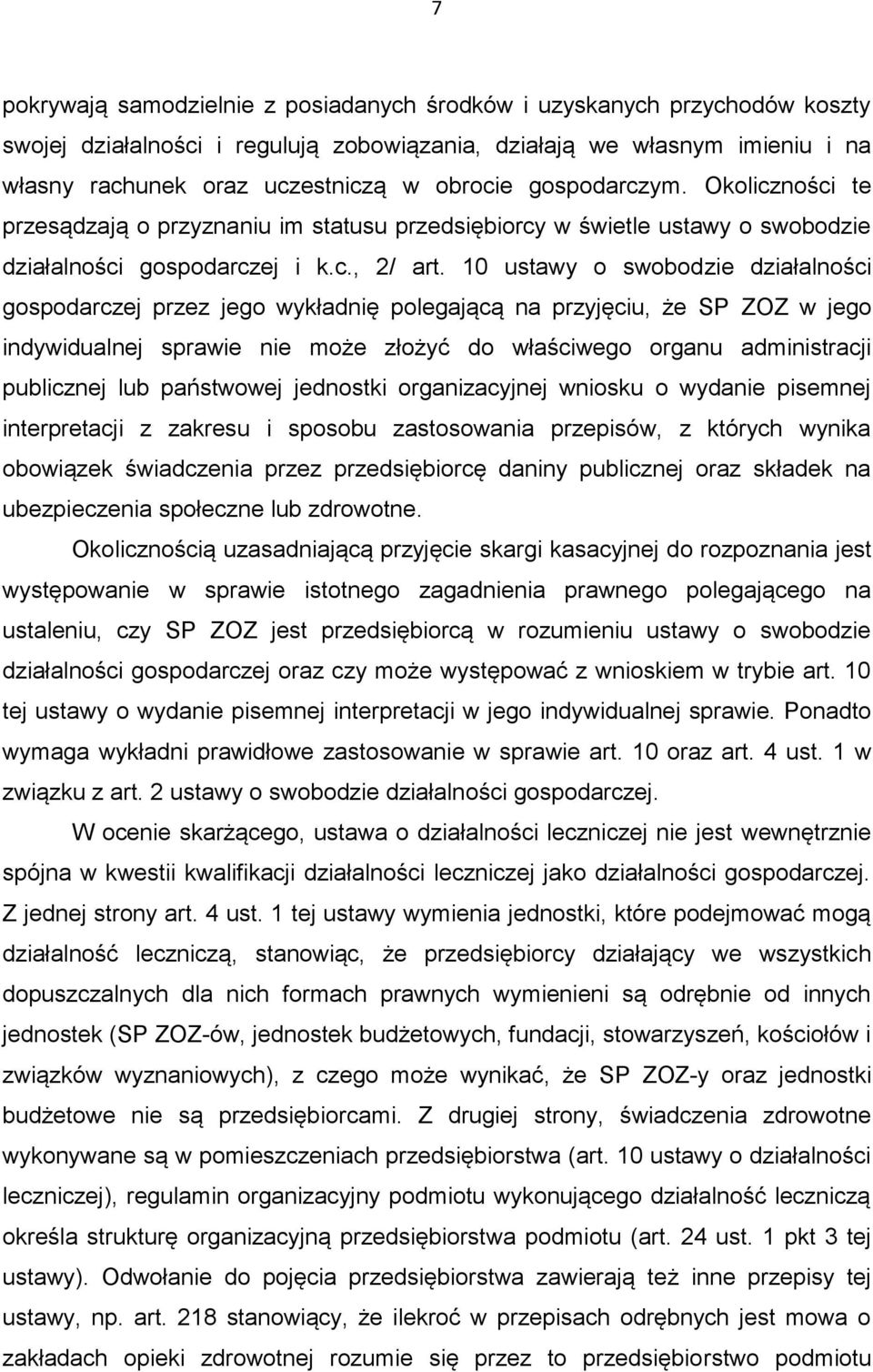 7

pokrywają samodzielnie z posiadanych środków i uzyskanych przychodów koszty swojej działalności i regulują zobowiązania, działają we własnym imieniu i na własny rachunek oraz uczestniczą w obrocie gospodarczym. Okoliczności te przesądzają o przyznaniu im statusu przedsiębiorcy w świetle ustawy o swobodzie działalności gospodarczej i k.c., 2/ art. 10 ustawy o swobodzie działalności gospodarczej przez jego wykładnię polegającą na przyjęciu, że SP ZOZ w jego indywidualnej sprawie nie może złożyć do właściwego organu administracji publicznej lub państwowej jednostki organizacyjnej wniosku o wydanie pisemnej interpretacji z zakresu i sposobu zastosowania przepisów, z których wynika obowiązek świadczenia przez przedsiębiorcę daniny publicznej oraz składek na ubezpieczenia społeczne lub zdrowotne.

Okolicznością uzasadniającą przyjęcie skargi kasacyjnej do rozpoznania jest występowanie w sprawie istotnego zagadnienia prawnego polegającego na ustaleniu, czy SP ZOZ jest przedsiębiorcą w rozumieniu ustawy o swobodzie działalności gospodarczej oraz czy może występować z wnioskiem w trybie art. 10 tej ustawy o wydanie pisemnej interpretacji w jego indywidualnej sprawie. Ponadto wymaga wykładni prawidłowe zastosowanie w sprawie art. 10 oraz art. 4 ust. 1 w związku z art. 2 ustawy o swobodzie działalności gospodarczej.

W ocenie skarżącego, ustawa o działalności leczniczej nie jest wewnętrznie spójna w kwestii kwalifikacji działalności leczniczej jako działalności gospodarczej. Z jednej strony art. 4 ust. 1 tej ustawy wymienia jednostki, które podejmować mogą działalność leczniczą, stanowiąc, że przedsiębiorcy działający we wszystkich dopuszczalnych dla nich formach prawnych wymienieni są odrębnie od innych jednostek (SP ZOZ-ów, jednostek budżetowych, fundacji, stowarzyszeń, kościołów i związków wyznaniowych), z czego może wynikać, że SP ZOZ-y oraz jednostki budżetowe nie są przedsiębiorcami. Z drugiej strony, świadczenia zdrowotne wykonywane są w pomieszczeniach przedsiębiorstwa (art. 10 ustawy o działalności leczniczej), regulamin organizacyjny podmiotu wykonującego działalność leczniczą określa strukturę organizacyjną przedsiębiorstwa podmiotu (art. 24 ust. 1 pkt 3 tej ustawy). Odwołanie do pojęcia przedsiębiorstwa zawierają też inne przepisy tej ustawy, np. art. 218 stanowiący, że ilekroć w przepisach odrębnych jest mowa o zakładach opieki zdrowotnej rozumie się przez to przedsiębiorstwo podmiotu